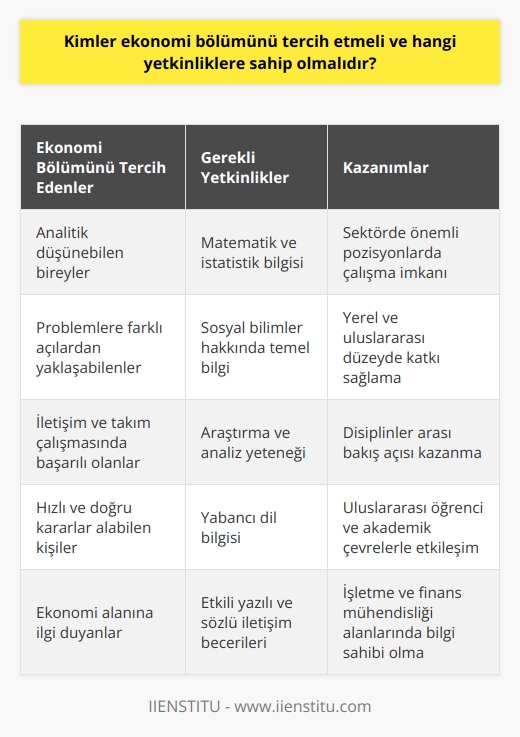 Kimler ekonomi bölümünü tercih etmeli ve hangi yetkinliklere sahip olmalıdır?

| Ekonomi Bölümünü Tercih Edenler | Gerekli Yetkinlikler | Kazanımlar |
|---|---|---|
| Analitik düşünebilen bireyler | Matematik ve istatistik bilgisi | Sektörde önemli pozisyonlarda çalışma imkanı |
| Problemlere farklı açılardan yaklaşabilenler | Sosyal bilimler hakkında temel bilgi | Yerel ve uluslararası düzeyde katkı sağlama |
| İletişim ve takım çalışmasında başarılı olanlar | Araştırma ve analiz yeteneği | Disiplinler arası bakış açısı kazanma |
| Hızlı ve doğru kararlar alabilen kişiler | Yabancı dil bilgisi | Uluslararası öğrenci ve akademik çevrelerle etkileşim |
| Ekonomi alanına ilgi duyanlar | Etkili yazılı ve sözlü iletişim becerileri | İşletme ve finans mühendisliği alanlarında bilgi sahibi olma |

IIENSTITU - www.iienstitu.com